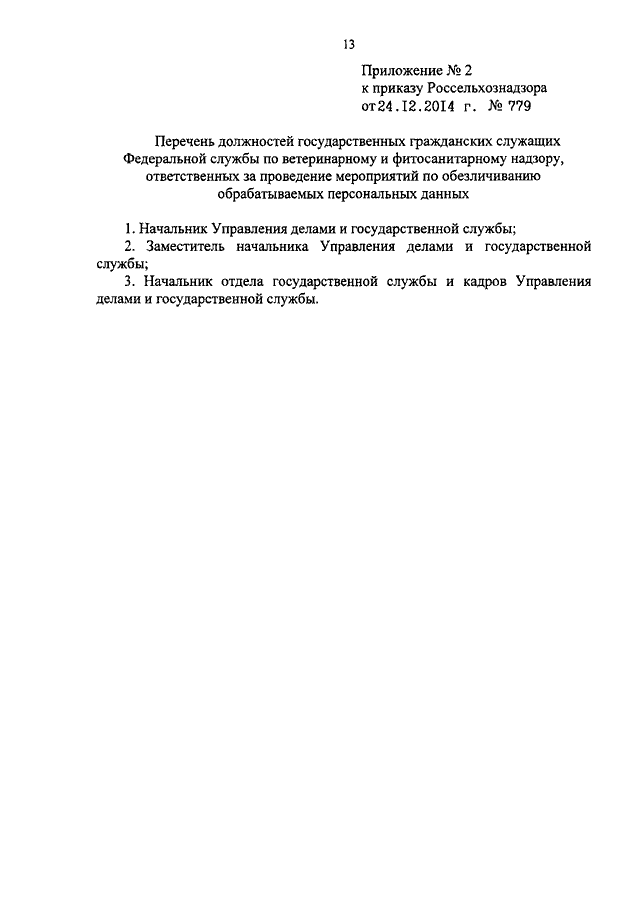 13

Приложение № 2
к приказу Россельхознадзора
от 24.12.2014 г. № 779

Перечень должностей государственных гражданских служащих Федеральной службы по ветеринарному и фитосанитарному надзору, ответственных за проведение мероприятий по обезличиванию обрабатываемых персональных данных

1. Начальник Управления делами и государственной службы;

2. Заместитель начальника Управления делами и государственной службы;

3. Начальник отдела государственной службы и кадров Управления делами и государственной службы.